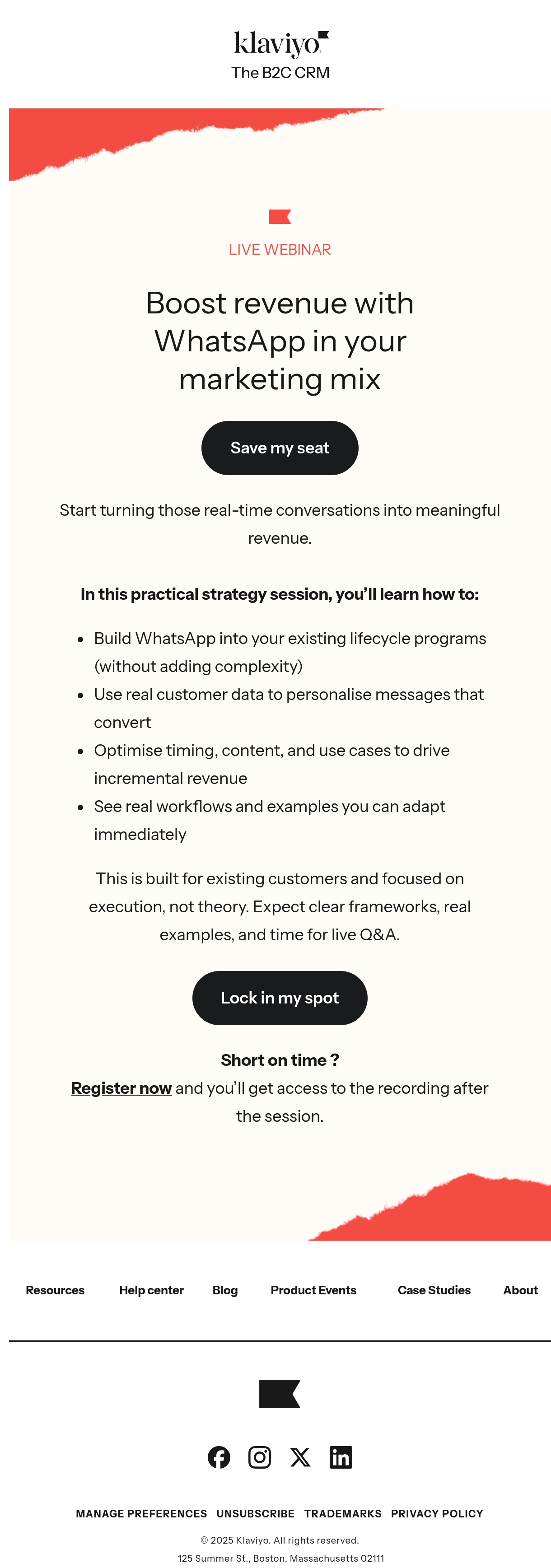 klaviyo
The B2C CRM

LIVE WEBINAR

Boost revenue with WhatsApp in your marketing mix

Save my seat

Start turning those real-time conversations into meaningful revenue.

In this practical strategy session, you'll learn how to:

- Build WhatsApp into your existing lifecycle programs (without adding complexity)
- Use real customer data to personalise messages that convert
- Optimise timing, content, and use cases to drive incremental revenue
- See real workflows and examples you can adapt immediately

This is built for existing customers and focused on execution, not theory. Expect clear frameworks, real examples, and time for live Q&A.

Lock in my spot

Short on time ?
Register now and you'll get access to the recording after the session.

Resources Help center Blog Product Events Case Studies About

MANAGE PREFERENCES UNSUBSCRIBE TRADEMARKS PRIVACY POLICY

© 2025 Klaviyo. All rights reserved.
125 Summer St., Boston, Massachusetts 02111